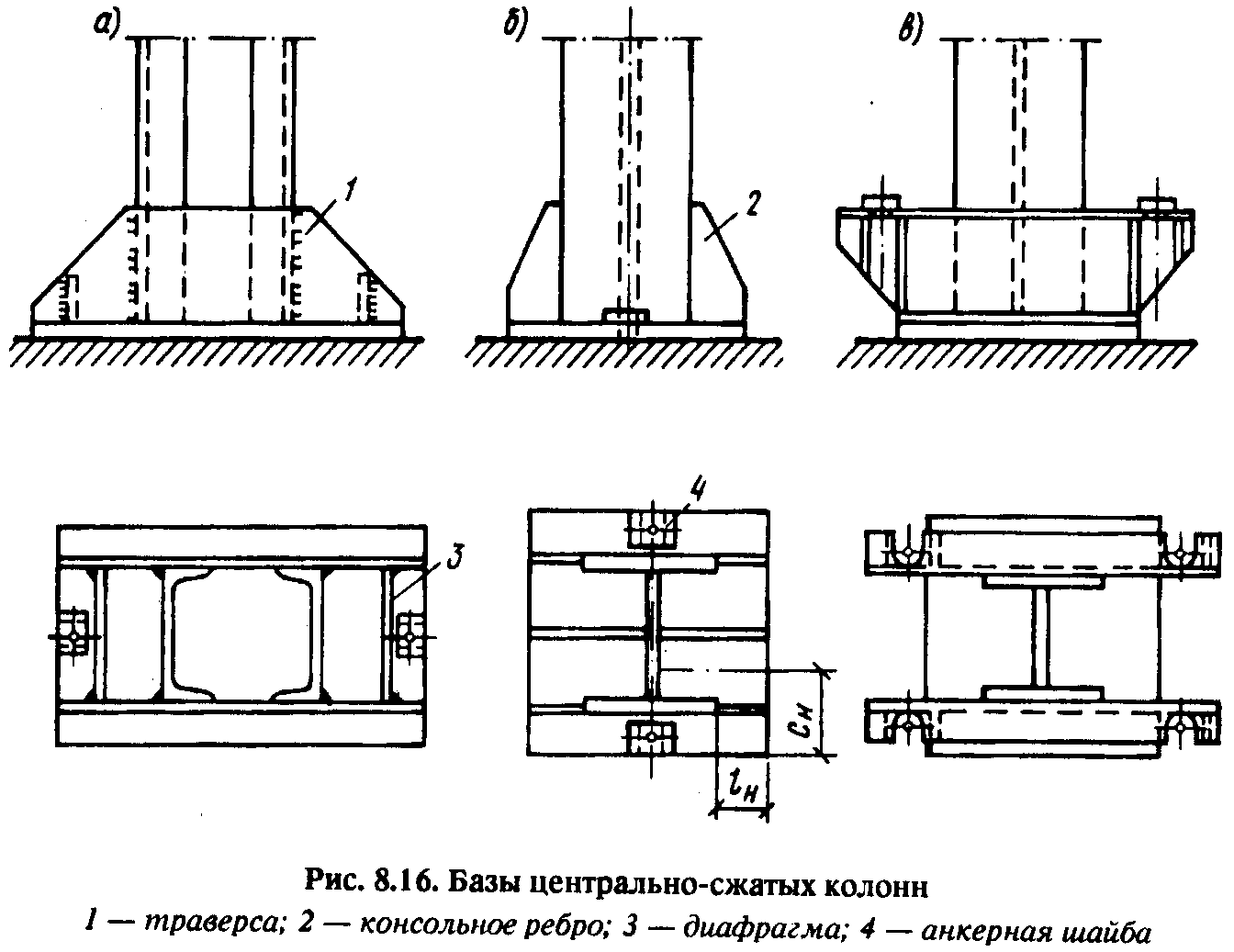 а)

б)

в)

1

2

3

4

$c_н$

$l_н$

Рис. 8.16. Базы центрально-сжатых колонн

1 — траверса; 2 — консольное ребро; 3 — диафрагма; 4 — анкерная шайба